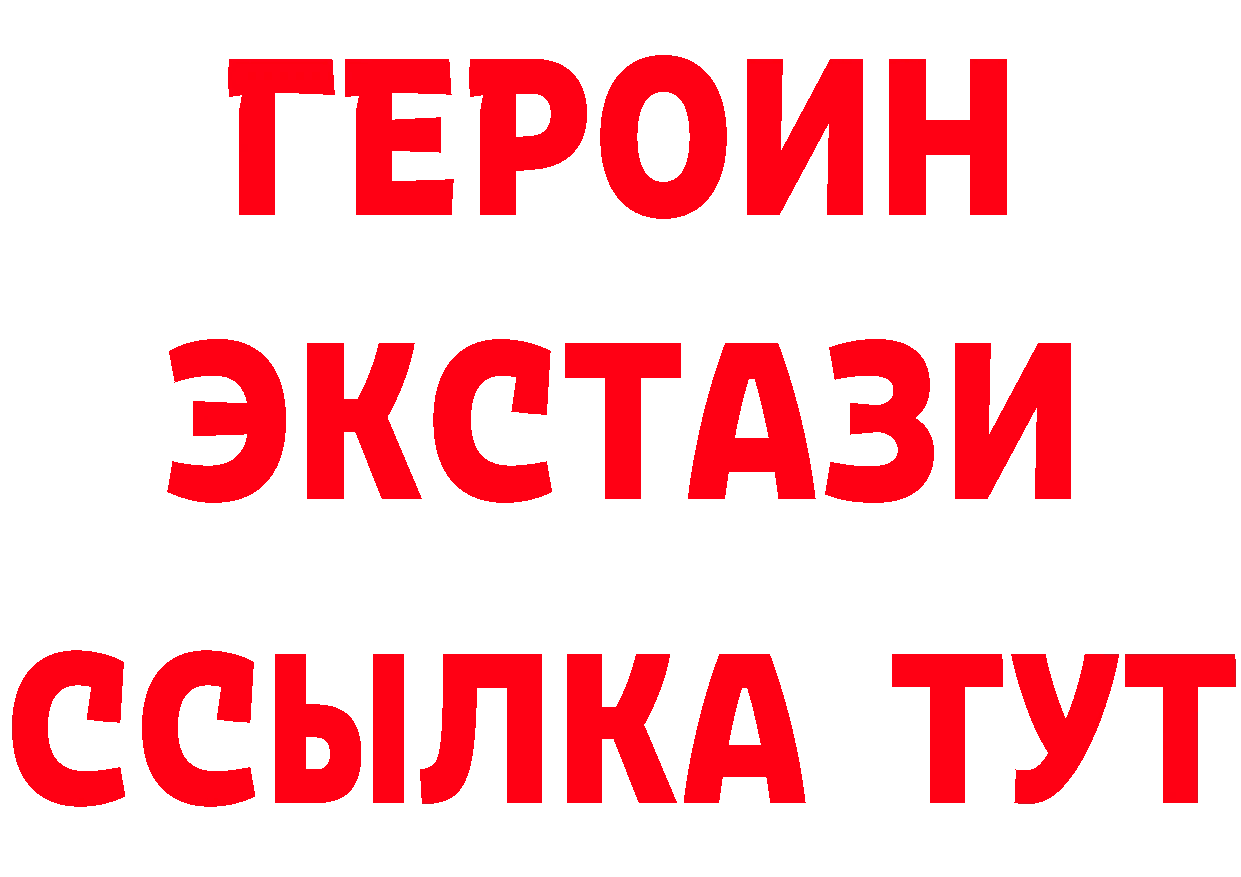 ГЕРОИН
ЭКСТАЗИ
ССЫЛКА ТУТ